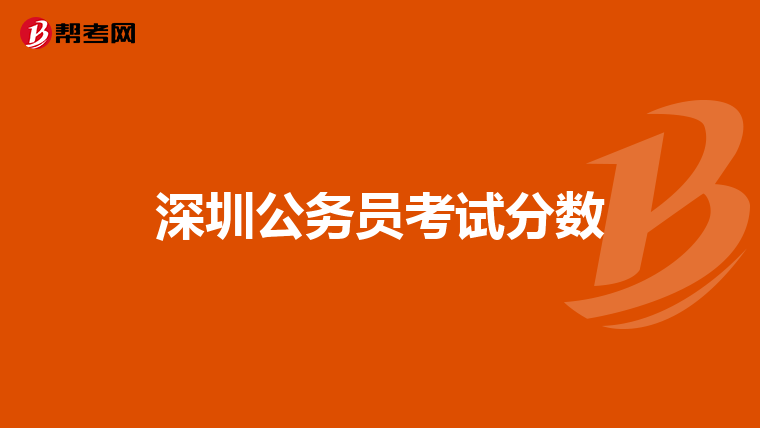 帮考网

深圳公务员考试分数